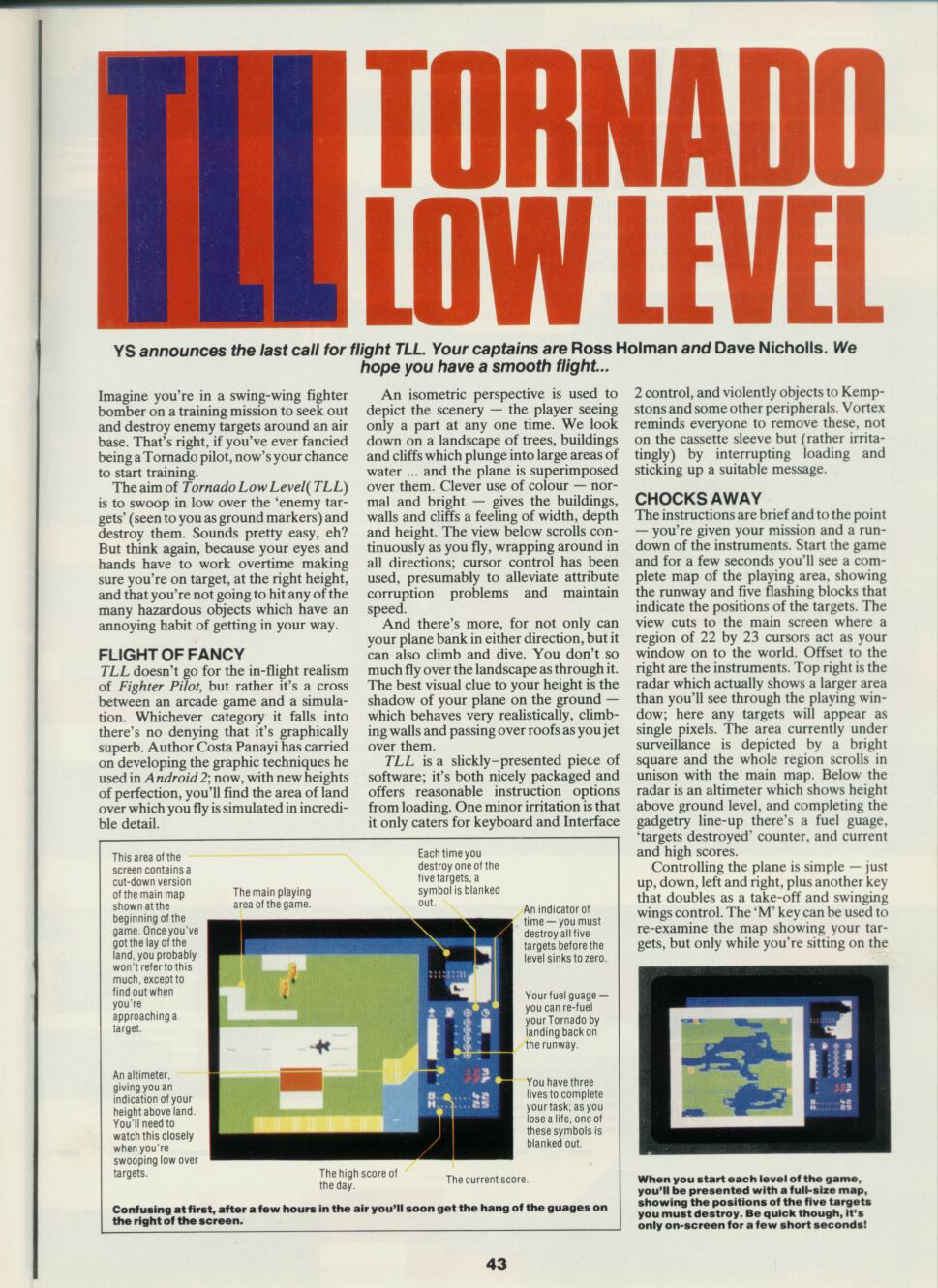 TLL TORNADO LOW LEVEL

YS announces the last call for flight TLL. Your captains are Ross Holman and Dave Nicholls. We hope you have a smooth flight...

Imagine you're in a swing-wing fighter bomber on a training mission to seek out and destroy enemy targets around an air base. That's right, if you've ever fancied being a Tornado pilot, now's your chance to start training.

The aim of Tornado Low Level (TLL) is to swoop in low over the 'enemy targets' (seen to you as ground markers) and destroy them. Sounds pretty easy, eh? But think again, because your eyes and hands have to work overtime making sure you're on target, at the right height, and that you're not going to hit any of the many hazardous objects which have an annoying habit of getting in your way.

FLIGHT OF FANCY

TLL doesn't go for the in-flight realism of Fighter Pilot, but rather it's a cross between an arcade game and a simulation. Whichever category it falls into there's no denying that it's graphically superb. Author Costa Panayi has carried on developing the graphic techniques he used in Android 2; now, with new heights of perfection, you'll find the area of land over which you fly is simulated in incredible detail.

An isometric perspective is used to depict the scenery — the player seeing only a part at any one time. We look down on a landscape of trees, buildings and cliffs which plunge into large areas of water ... and the plane is superimposed over them. Clever use of colour — normal and bright — gives the buildings, walls and cliffs a feeling of width, depth and height. The view below scrolls continuously as you fly, wrapping around in all directions; cursor control has been used, presumably to alleviate attribute corruption problems and maintain speed.

And there's more, for not only can your plane bank in either direction, but it can also climb and dive. You don't so much fly over the landscape as through it. The best visual clue to your height is the shadow of your plane on the ground — which behaves very realistically, climbing walls and passing over roofs as you jet over them.

TLL is a slickly-presented piece of software; it's both nicely packaged and offers reasonable instruction options from loading. One minor irritation is that it only caters for keyboard and Interface 2 control, and violently objects to Kempstons and some other peripherals. Vortex reminds everyone to remove these, not on the cassette sleeve but (rather irritatingly) by interrupting loading and sticking up a suitable message.

CHOCKS AWAY

The instructions are brief and to the point — you're given your mission and a rundown of the instruments. Start the game and for a few seconds you'll see a complete map of the playing area, showing the runway and five flashing blocks that indicate the positions of the targets. The view cuts to the main screen where a region of 22 by 23 cursors act as your window on to the world. Offset to the right are the instruments. Top right is the radar which actually shows a larger area than you'll see through the playing window; here any targets will appear as single pixels. The area currently under surveillance is depicted by a bright square and the whole region scrolls in unison with the main map. Below the radar is an altimeter which shows height above ground level, and completing the gadgetry line-up there's a fuel guage, 'targets destroyed' counter, and current and high scores.

Controlling the plane is simple — just up, down, left and right, plus another key that doubles as a take-off and swinging wings control. The 'M' key can be used to re-examine the map showing your targets, but only while you're sitting on the

This area of the screen contains a cut-down version of the main map shown at the beginning of the game. Once you've got the lay of the land, you probably won't refer to this much, except to find out when you're approaching a target.

The main playing area of the game.

Each time you destroy one of the five targets, a symbol is blanked out.

An indicator of time — you must destroy all five targets before the level sinks to zero.

Your fuel guage — you can re-fuel your Tornado by landing back on the runway.

An altimeter, giving you an indication of your height above land. You'll need to watch this closely when you're swooping low over targets.

You have three lives to complete your task; as you lose a life, one of these symbols is blanked out.

The high score of the day.

The current score.

Confusing at first, after a few hours in the air you'll soon get the hang of the guages on the right of the screen.

When you start each level of the game, you'll be presented with a full-size map, showing the positions of the five targets you must destroy. Be quick though, it's only on-screen for a few short seconds!

43